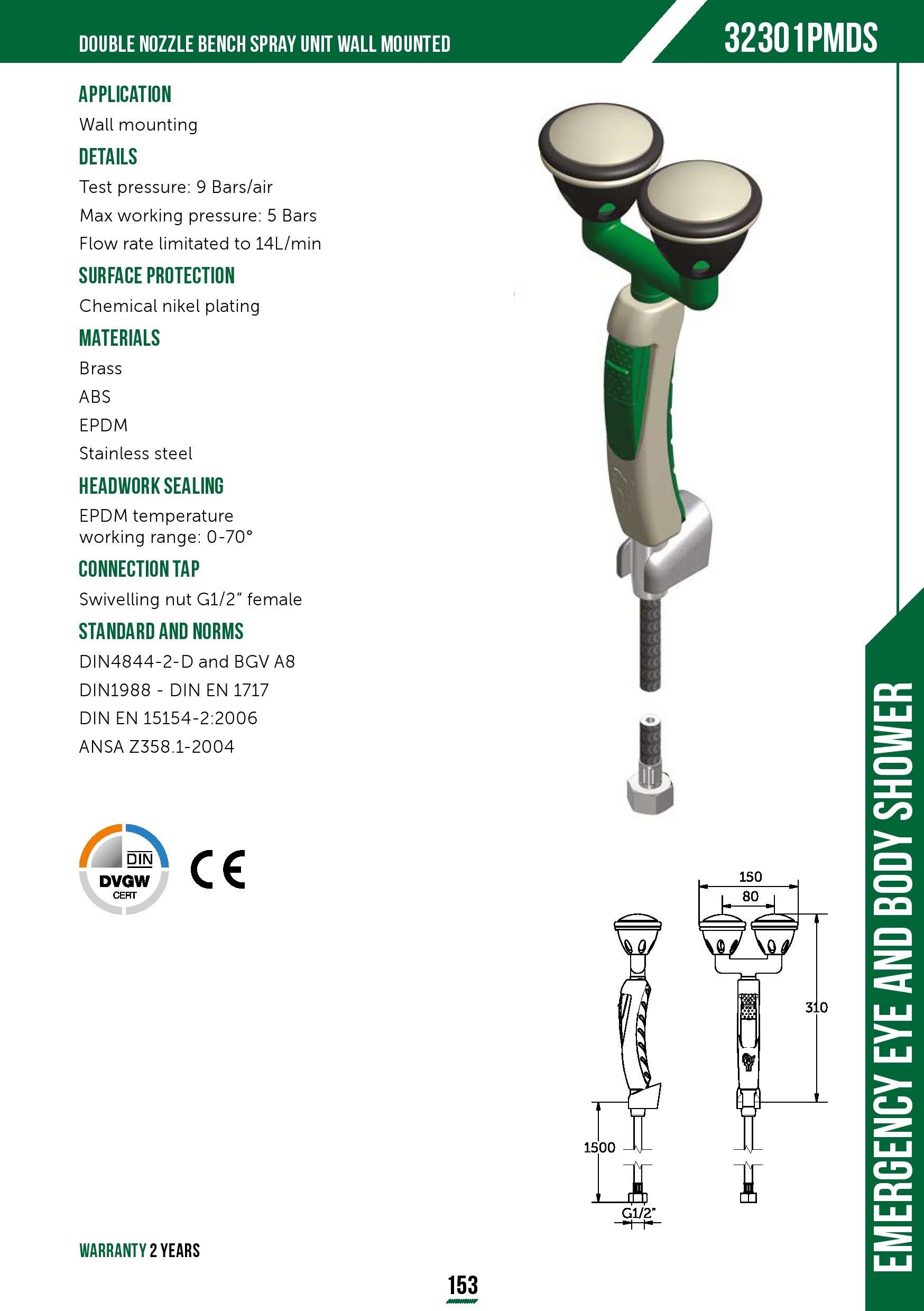 DOUBLE NOZZLE BENCH SPRAY UNIT WALL MOUNTED

32301PMDS

APPLICATION

Wall mounting

DETAILS

Test pressure: 9 Bars/air

Max working pressure: 5 Bars

Flow rate limitated to 14L/min

SURFACE PROTECTION

Chemical nikel plating

MATERIALS

Brass

ABS

EPDM

Stainless steel

HEADWORK SEALING

EPDM temperature working range: 0-70°

CONNECTION TAP

Swivelling nut G1/2" female

STANDARD AND NORMS

DIN4844-2-D and BGV A8

DIN1988 - DIN EN 1717

DIN EN 15154-2:2006

ANSA Z358.1-2004

DIN DVGW CERT

CE

150
80
310
1500
G1/2"

EMERGENCY EYE AND BODY SHOWER

WARRANTY 2 YEARS

153